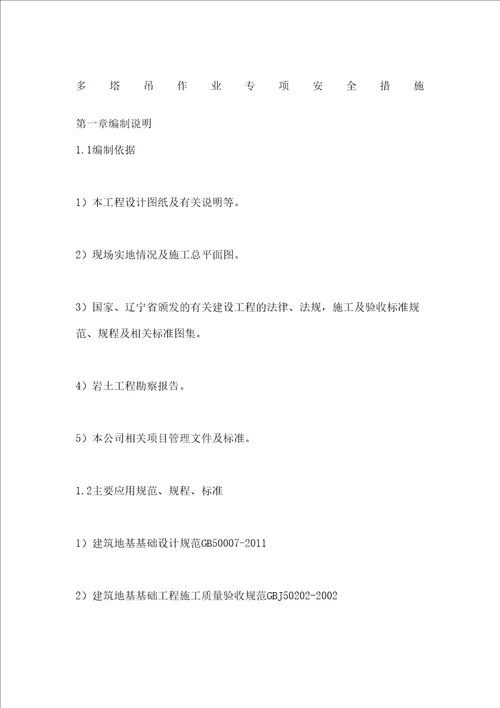 多塔吊作业专项安全措施

第一章编制说明

1.1编制依据

1）本工程设计图纸及有关说明等。

2）现场实地情况及施工总平面图。

3）国家、辽宁省颁发的有关建设工程的法律、法规，施工及验收标准规范、规程及相关标准图集。

4）岩土工程勘察报告。

5）本公司相关项目管理文件及标准。

1.2主要应用规范、规程、标准

1）建筑地基基础设计规范GB50007-2011

2）建筑地基基础工程施工质量验收规范GBJ50202-2002